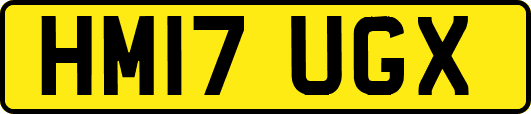 HM17 UGX